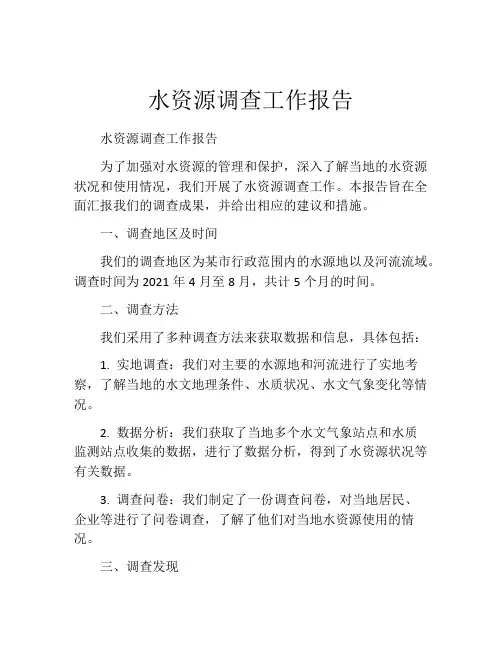 水资源调查工作报告

水资源调查工作报告

为了加强对水资源的管理和保护，深入了解当地的水资源状况和使用情况，我们开展了水资源调查工作。本报告旨在全面汇报我们的调查成果，并给出相应的建议和措施。

一、调查地区及时间

我们的调查地区为某市行政范围内的水源地以及河流流域。调查时间为 2021 年 4 月至 8 月，共计 5 个月的时间。

二、调查方法

我们采用了多种调查方法来获取数据和信息，具体包括：

1. 实地调查：我们对主要的水源地和河流进行了实地考察，了解当地的水文地理条件、水质状况、水文气象变化等情况。

2. 数据分析：我们获取了当地多个水文气象站点和水质监测站点收集的数据，进行了数据分析，得到了水资源状况等有关数据。

3. 调查问卷：我们制定了一份调查问卷，对当地居民、企业等进行了问卷调查，了解了他们对当地水资源使用的情况。

三、调查发现